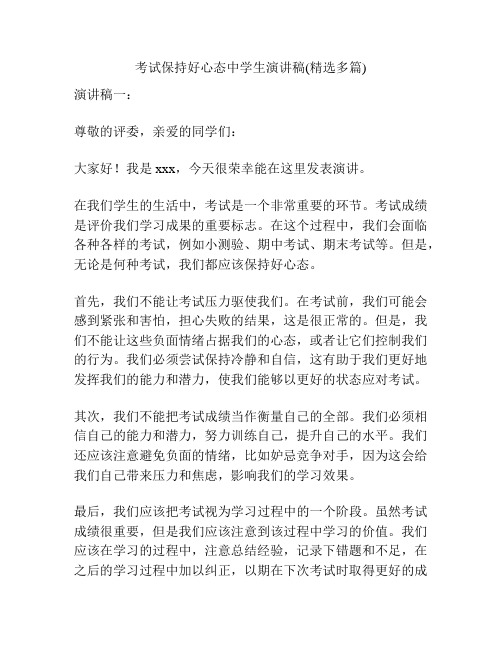 考试保持好心态中学生演讲稿(精选多篇)

演讲稿一：

尊敬的评委，亲爱的同学们：

大家好！我是 xxx，今天很荣幸能在这里发表演讲。

在我们学生的生活中，考试是一个非常重要的环节。考试成绩是评价我们学习成果的重要标志。在这个过程中，我们会面临各种各样的考试，例如小测验、期中考试、期末考试等。但是，无论是何种考试，我们都应该保持好心态。

首先，我们不能让考试压力驱使我们。在考试前，我们可能会感到紧张和害怕，担心失败的结果，这是很正常的。但是，我们不能让这些负面情绪占据我们的心态，或者让它们控制我们的行为。我们必须尝试保持冷静和自信，这有助于我们更好地发挥我们的能力和潜力，使我们能够以更好的状态应对考试。

其次，我们不能把考试成绩当作衡量自己的全部。我们必须相信自己的能力和潜力，努力训练自己，提升自己的水平。我们还应该注意避免负面的情绪，比如妒忌竞争对手，因为这会给我们自己带来压力和焦虑，影响我们的学习效果。

最后，我们应该把考试视为学习过程中的一个阶段。虽然考试成绩很重要，但是我们应该注意到该过程中学习的价值。我们应该在学习的过程中，注意总结经验，记录下错题和不足，在之后的学习过程中加以纠正，以期在下次考试时取得更好的成